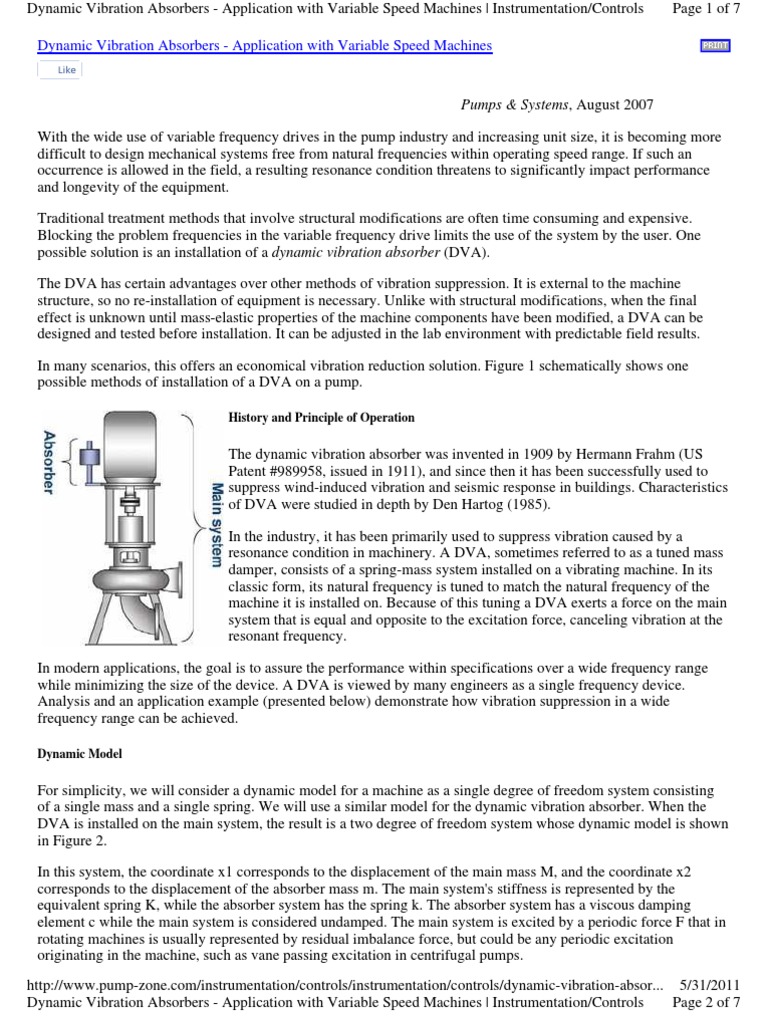 Dynamic Vibration Absorbers - Application with Variable Speed Machines | Instrumentation/Controls Page 1 of 7

Dynamic Vibration Absorbers - Application with Variable Speed Machines

PRINT

Like

Pumps & Systems, August 2007

With the wide use of variable frequency drives in the pump industry and increasing unit size, it is becoming more difficult to design mechanical systems free from natural frequencies within operating speed range. If such an occurrence is allowed in the field, a resulting resonance condition threatens to significantly impact performance and longevity of the equipment.

Traditional treatment methods that involve structural modifications are often time consuming and expensive. Blocking the problem frequencies in the variable frequency drive limits the use of the system by the user. One possible solution is an installation of a dynamic vibration absorber (DVA).

The DVA has certain advantages over other methods of vibration suppression. It is external to the machine structure, so no re-installation of equipment is necessary. Unlike with structural modifications, when the final effect is unknown until mass-elastic properties of the machine components have been modified, a DVA can be designed and tested before installation. It can be adjusted in the lab environment with predictable field results.

In many scenarios, this offers an economical vibration reduction solution. Figure 1 schematically shows one possible methods of installation of a DVA on a pump.

Absorber

Main system

History and Principle of Operation

The dynamic vibration absorber was invented in 1909 by Hermann Frahm (US Patent #989958, issued in 1911), and since then it has been successfully used to suppress wind-induced vibration and seismic response in buildings. Characteristics of DVA were studied in depth by Den Hartog (1985).

In the industry, it has been primarily used to suppress vibration caused by a resonance condition in machinery. A DVA, sometimes referred to as a tuned mass damper, consists of a spring-mass system installed on a vibrating machine. In its classic form, its natural frequency is tuned to match the natural frequency of the machine it is installed on. Because of this tuning a DVA exerts a force on the main system that is equal and opposite to the excitation force, canceling vibration at the resonant frequency.

In modern applications, the goal is to assure the performance within specifications over a wide frequency range while minimizing the size of the device. A DVA is viewed by many engineers as a single frequency device. Analysis and an application example (presented below) demonstrate how vibration suppression in a wide frequency range can be achieved.

Dynamic Model

For simplicity, we will consider a dynamic model for a machine as a single degree of freedom system consisting of a single mass and a single spring. We will use a similar model for the dynamic vibration absorber. When the DVA is installed on the main system, the result is a two degree of freedom system whose dynamic model is shown in Figure 2.

In this system, the coordinate x1 corresponds to the displacement of the main mass M, and the coordinate x2 corresponds to the displacement of the absorber mass m. The main system's stiffness is represented by the equivalent spring K, while the absorber system has the spring k. The absorber system has a viscous damping element c while the main system is considered undamped. The main system is excited by a periodic force F that in rotating machines is usually represented by residual imbalance force, but could be any periodic excitation originating in the machine, such as vane passing excitation in centrifugal pumps.

http://www.pump-zone.com/instrumentation/controls/instrumentation/controls/dynamic-vibration-absor... 5/31/2011
Dynamic Vibration Absorbers - Application with Variable Speed Machines | Instrumentation/Controls Page 2 of 7